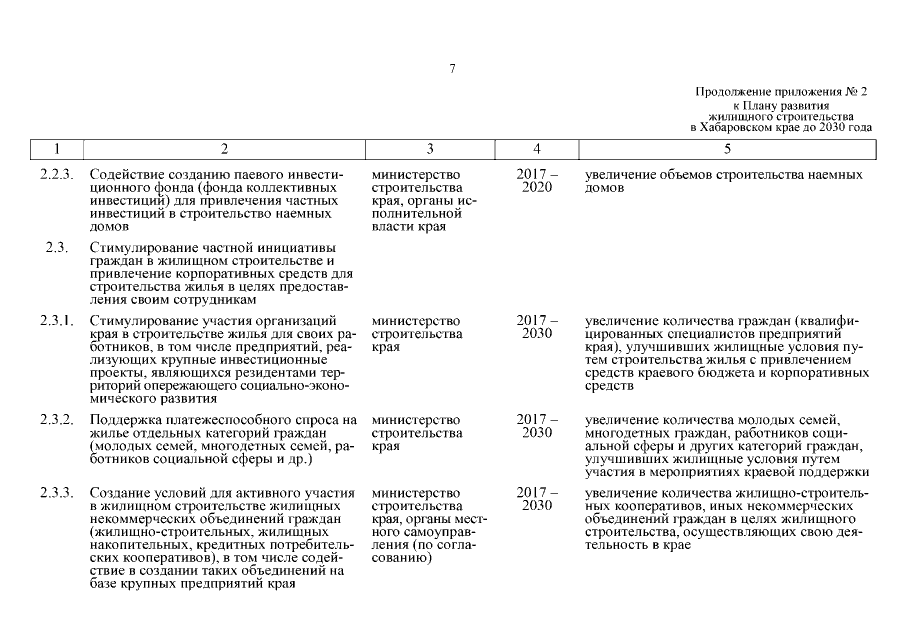 7

Продолжение приложения № 2
к Плану развития
жилищного строительства
в Хабаровском крае до 2030 года

| 1 | 2 | 3 | 4 | 5 |
|---|---|---|---|---|
| 2.2.3. | Содействие созданию паевого инвестиционного фонда (фонда коллективных инвестиций) для привлечения частных инвестиций в строительство наемных домов | министерство строительства края, органы исполнительной власти края | 2017 – 2020 | увеличение объемов строительства наемных домов |
| 2.3. | Стимулирование частной инициативы граждан в жилищном строительстве и привлечение корпоративных средств для строительства жилья в целях предоставления своим сотрудникам | | | |
| 2.3.1. | Стимулирование участия организаций края в строительстве жилья для своих работников, в том числе предприятий, реализующих крупные инвестиционные проекты, являющихся резидентами территорий опережающего социально-экономического развития | министерство строительства края | 2017 – 2030 | увеличение количества граждан (квалифицированных специалистов предприятий края), улучшивших жилищные условия путем строительства жилья с привлечением средств краевого бюджета и корпоративных средств |
| 2.3.2. | Поддержка платежеспособного спроса на жилье отдельных категорий граждан (молодых семей, многодетных семей, работников социальной сферы и др.) | министерство строительства края | 2017 – 2030 | увеличение количества молодых семей, многодетных граждан, работников социальной сферы и других категорий граждан, улучшивших жилищные условия путем участия в мероприятиях краевой поддержки |
| 2.3.3. | Создание условий для активного участия в жилищном строительстве жилищных некоммерческих объединений граждан (жилищно-строительных, жилищных накопительных, кредитных потребительских кооперативов), в том числе содействие в создании таких объединений на базе крупных предприятий края | министерство строительства края, органы местного самоуправления (по согласованию) | 2017 – 2030 | увеличение количества жилищно-строительных кооперативов, иных некоммерческих объединений граждан в целях жилищного строительства, осуществляющих свою деятельность в крае |